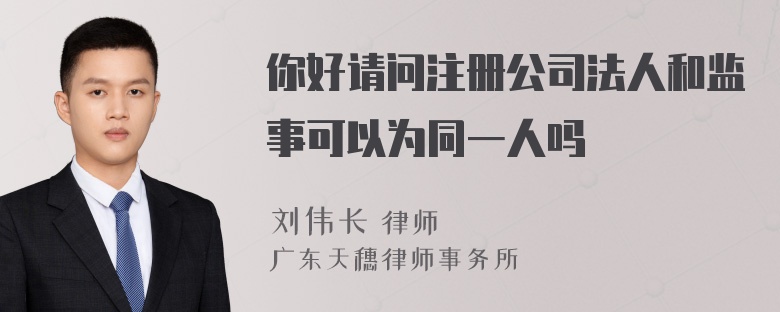 你好请问注册公司法人和监事可以为同一人吗

刘伟长 律师
广东天穗律师事务所